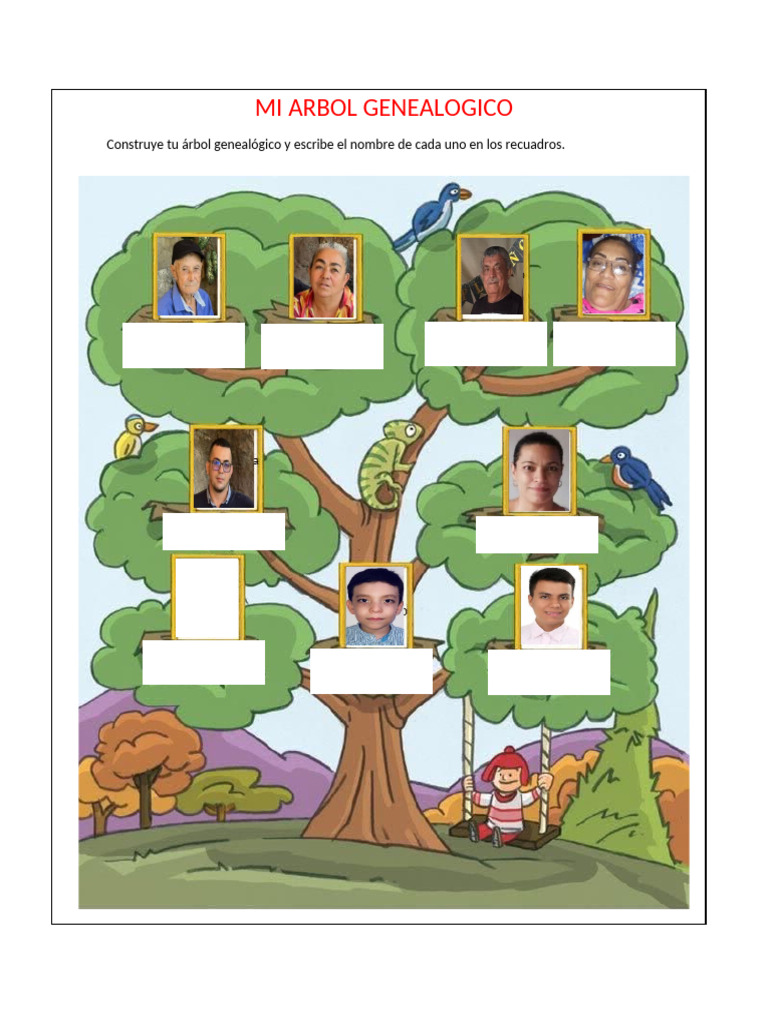 MI ARBOL GENEALOGICO

Construye tu árbol genealógico y escribe el nombre de cada uno en los recuadros.